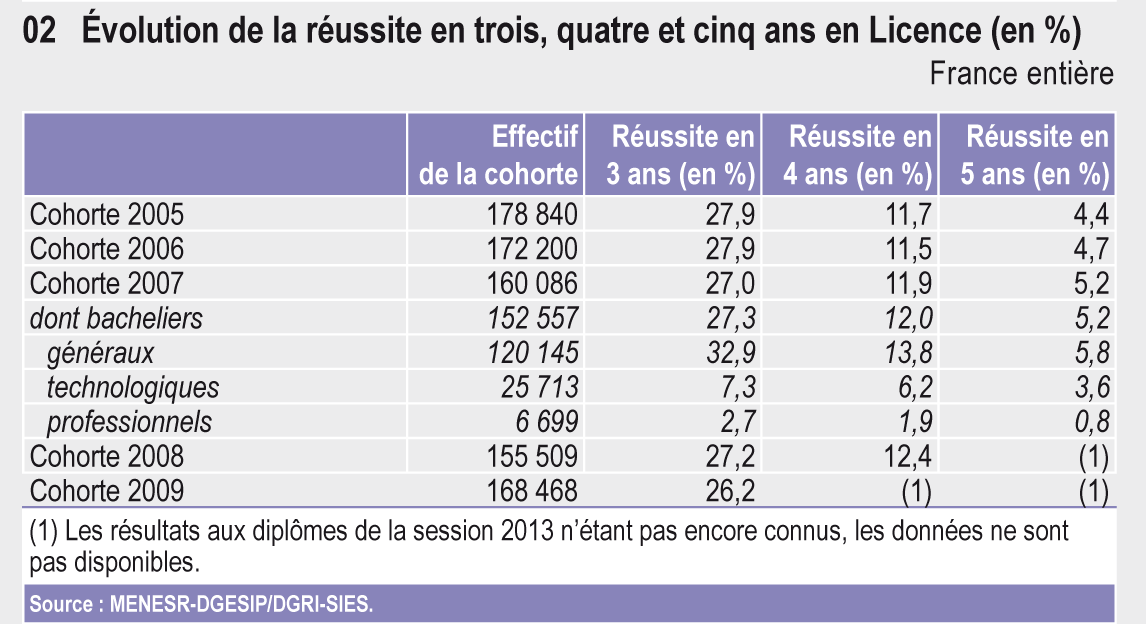 02 Évolution de la réussite en trois, quatre et cinq ans en Licence (en %)

France entière

| | Effectif de la cohorte | Réussite en 3 ans (en %) | Réussite en 4 ans (en %) | Réussite en 5 ans (en %) |
|---|---|---|---|---|
| Cohorte 2005 | 178 840 | 27,9 | 11,7 | 4,4 |
| Cohorte 2006 | 172 200 | 27,9 | 11,5 | 4,7 |
| Cohorte 2007 | 160 086 | 27,0 | 11,9 | 5,2 |
| dont bacheliers | 152 557 | 27,3 | 12,0 | 5,2 |
| généraux | 120 145 | 32,9 | 13,8 | 5,8 |
| technologiques | 25 713 | 7,3 | 6,2 | 3,6 |
| professionnels | 6 699 | 2,7 | 1,9 | 0,8 |
| Cohorte 2008 | 155 509 | 27,2 | 12,4 | (1) |
| Cohorte 2009 | 168 468 | 26,2 | (1) | (1) |

(1) Les résultats aux diplômes de la session 2013 n'étant pas encore connus, les données ne sont pas disponibles.

Source : MENESR-DGESIP/DGRI-SIES.